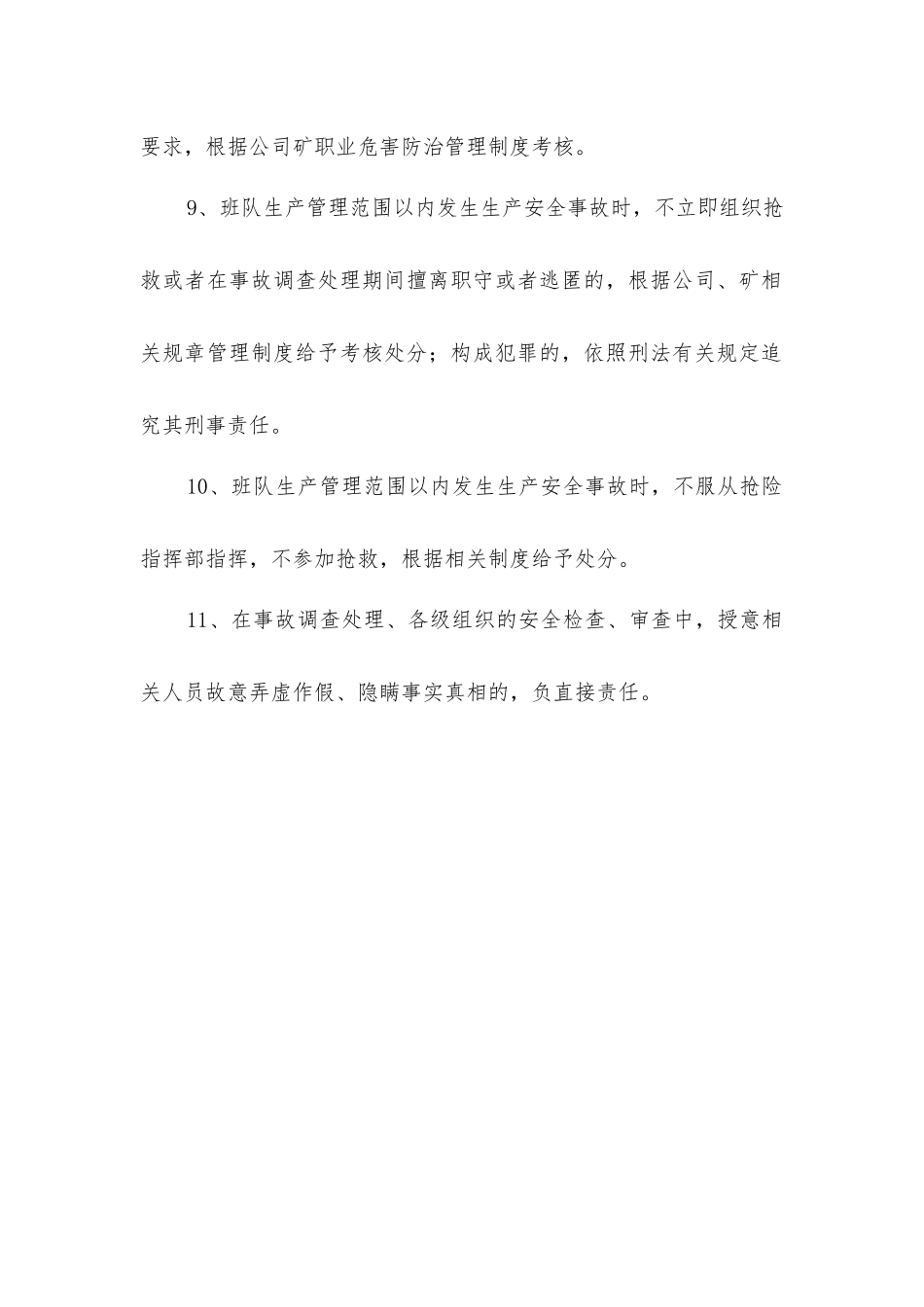 要求，根据公司矿职业危害防治管理制度考核。

9、班队生产管理范围以内发生生产安全事故时，不立即组织抢救或者在事故调查处理期间擅离职守或者逃匿的，根据公司、矿相关规章管理制度给予考核处分；构成犯罪的，依照刑法有关规定追究其刑事责任。

10、班队生产管理范围以内发生生产安全事故时，不服从抢险指挥部指挥，不参加抢救，根据相关制度给予处分。

11、在事故调查处理、各级组织的安全检查、审查中，授意相关人员故意弄虚作假、隐瞒事实真相的，负直接责任。